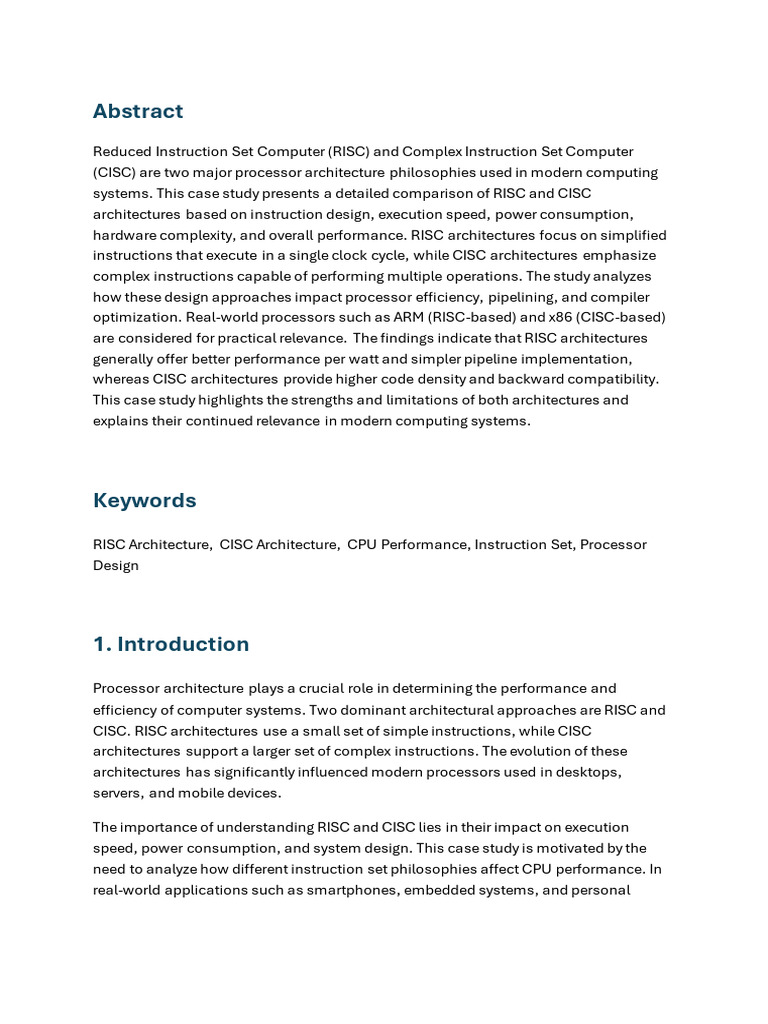 Abstract

Reduced Instruction Set Computer (RISC) and Complex Instruction Set Computer (CISC) are two major processor architecture philosophies used in modern computing systems. This case study presents a detailed comparison of RISC and CISC architectures based on instruction design, execution speed, power consumption, hardware complexity, and overall performance. RISC architectures focus on simplified instructions that execute in a single clock cycle, while CISC architectures emphasize complex instructions capable of performing multiple operations. The study analyzes how these design approaches impact processor efficiency, pipelining, and compiler optimization. Real-world processors such as ARM (RISC-based) and x86 (CISC-based) are considered for practical relevance. The findings indicate that RISC architectures generally offer better performance per watt and simpler pipeline implementation, whereas CISC architectures provide higher code density and backward compatibility. This case study highlights the strengths and limitations of both architectures and explains their continued relevance in modern computing systems.

Keywords

RISC Architecture, CISC Architecture, CPU Performance, Instruction Set, Processor Design

1. Introduction

Processor architecture plays a crucial role in determining the performance and efficiency of computer systems. Two dominant architectural approaches are RISC and CISC. RISC architectures use a small set of simple instructions, while CISC architectures support a larger set of complex instructions. The evolution of these architectures has significantly influenced modern processors used in desktops, servers, and mobile devices.

The importance of understanding RISC and CISC lies in their impact on execution speed, power consumption, and system design. This case study is motivated by the need to analyze how different instruction set philosophies affect CPU performance. In real-world applications such as smartphones, embedded systems, and personal